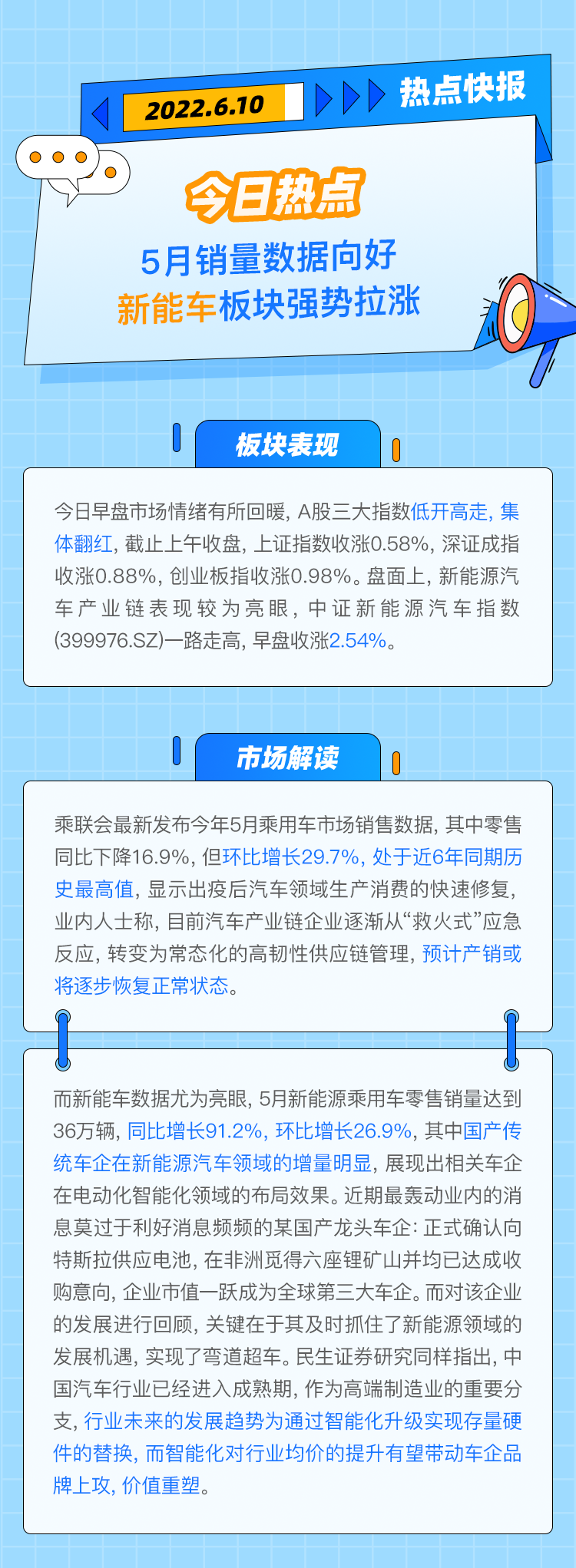 2022.6.10

热点快报

今日热点

5月销量数据向好

新能车板块强势拉涨

板块表现

今日早盘市场情绪有所回暖，A股三大指数低开高走，集体翻红，截止上午收盘，上证指数收涨0.58%，深证成指收涨0.88%，创业板指收涨0.98%。盘面上，新能源汽车产业链表现较为亮眼，中证新能源汽车指数(399976.SZ)一路走高，早盘收涨2.54%。

市场解读

乘联会最新发布今年5月乘用车市场销售数据，其中零售同比下降16.9%，但环比增长29.7%，处于近6年同期历史最高值，显示出疫后汽车领域生产消费的快速修复，业内人士称，目前汽车产业链企业逐渐从“救火式”应急反应，转变为常态化的高韧性供应链管理，预计产销或将逐步恢复正常状态。

而新能车数据尤为亮眼，5月新能源乘用车零售销量达到36万辆，同比增长91.2%，环比增长26.9%，其中国产传统车企在新能源汽车领域的增量明显，展现出相关车企在电动化智能化领域的布局效果。近期最轰动业内的消息莫过于利好消息频频的某国产龙头车企：正式确认向特斯拉供应电池，在非洲觅得六座锂矿山并均已达成收购意向，企业市值一跃成为全球第三大车企。而对该企业的发展进行回顾，关键在于其及时抓住了新能源领域的发展机遇，实现了弯道超车。民生证券研究同样指出，中国汽车行业已经进入成熟期，作为高端制造业的重要分支，行业未来的发展趋势为通过智能化升级实现存量硬件的替换，而智能化对行业均价的提升有望带动车企品牌上攻，价值重塑。